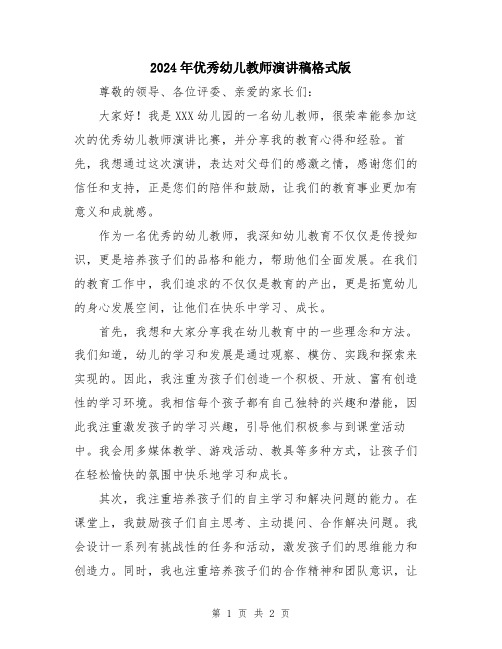 2024年优秀幼儿教师演讲稿格式版

尊敬的领导、各位评委、亲爱的家长们：

大家好！我是XXX幼儿园的一名幼儿教师，很荣幸能参加这次的优秀幼儿教师演讲比赛，并分享我的教育心得和经验。首先，我想通过这次演讲，表达对父母们的感激之情，感谢您们的信任和支持，正是您们的陪伴和鼓励，让我们的教育事业更加有意义和成就感。

作为一名优秀的幼儿教师，我深知幼儿教育不仅仅是传授知识，更是培养孩子们的品格和能力，帮助他们全面发展。在我们的教育工作中，我们追求的不仅仅是教育的产出，更是拓宽幼儿的身心发展空间，让他们在快乐中学习、成长。

首先，我想和大家分享我在幼儿教育中的一些理念和方法。我们知道，幼儿的学习和发展是通过观察、模仿、实践和探索来实现的。因此，我注重为孩子们创造一个积极、开放、富有创造性的学习环境。我相信每个孩子都有自己独特的兴趣和潜能，因此我注重激发孩子的学习兴趣，引导他们积极参与到课堂活动中。我会用多媒体教学、游戏活动、教具等多种方式，让孩子们在轻松愉快的氛围中快乐地学习和成长。

其次，我注重培养孩子们的自主学习和解决问题的能力。在课堂上，我鼓励孩子们自主思考、主动提问、合作解决问题。我会设计一系列有挑战性的任务和活动，激发孩子们的思维能力和创造力。同时，我也注重培养孩子们的合作精神和团队意识，让

第 1 页 共 2 页